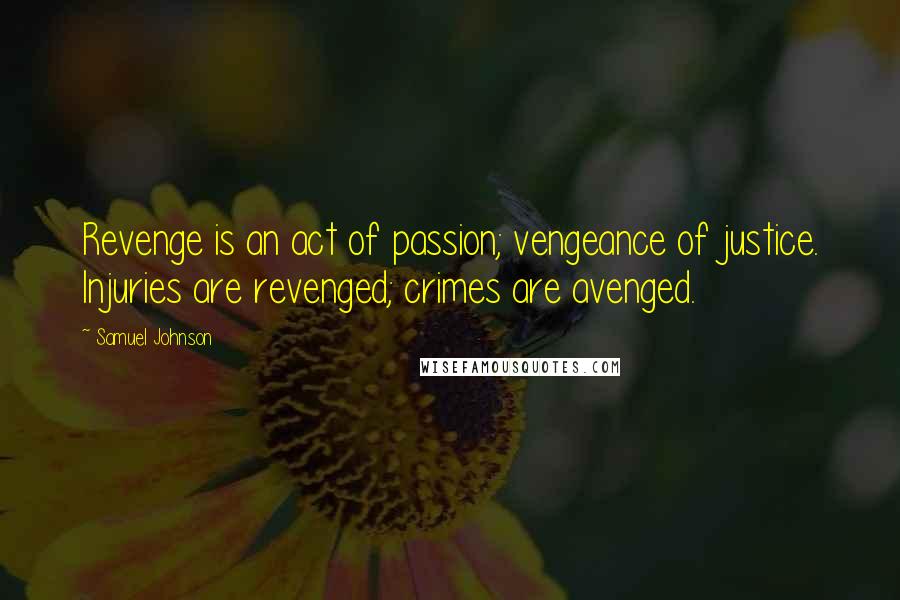 Revenge is an act of passion; vengeance of justice. Injuries are revenged; crimes are avenged.

~ Samuel Johnson

WISEFAMOUSQUOTES.COM